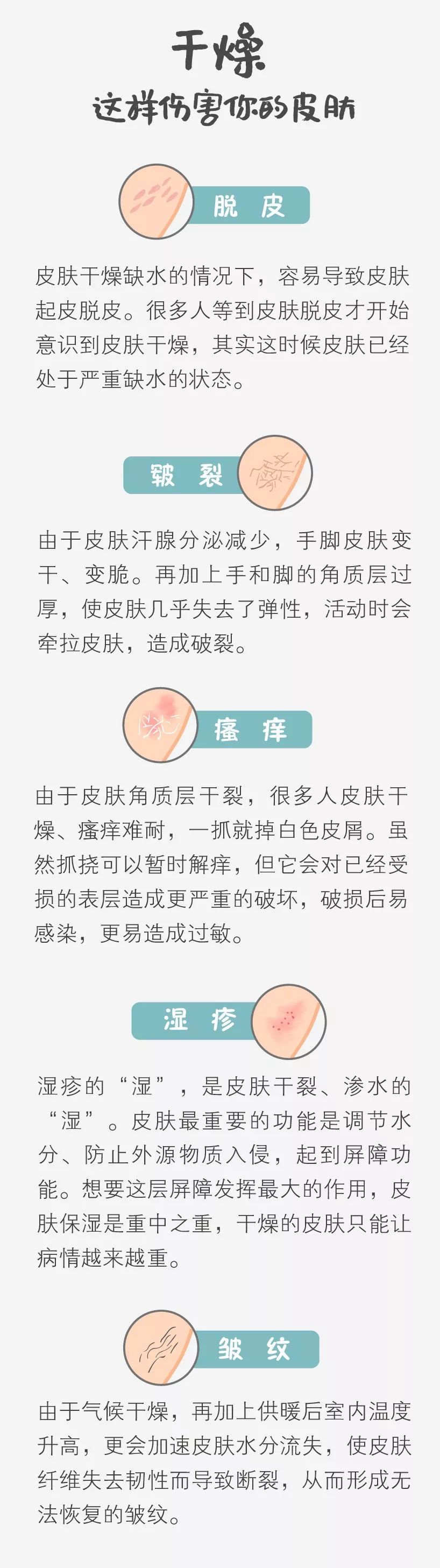 干燥

这样伤害你的皮肤

脱 皮

皮肤干燥缺水的情况下，容易导致皮肤起皮脱皮。很多人等到皮肤脱皮才开始意识到皮肤干燥，其实这时候皮肤已经处于严重缺水的状态。

皲 裂

由于皮肤汗腺分泌减少，手脚皮肤变干、变脆。再加上手和脚的角质层过厚，使皮肤几乎失去了弹性，活动时会牵拉皮肤，造成破裂。

瘙 痒

由于皮肤角质层干裂，很多人皮肤干燥、瘙痒难耐，一抓就掉白色皮屑。虽然抓挠可以暂时解痒，但它会对已经受损的表层造成更严重的破坏，破损后易感染，更易造成过敏。

湿 疹

湿疹的“湿”，是皮肤干裂、渗水的“湿”。皮肤最重要的功能是调节水分、防止外源物质入侵，起到屏障功能。想要这层屏障发挥最大的作用，皮肤保湿是重中之重，干燥的皮肤只能让病情越来越重。

皱 纹

由于气候干燥，再加上供暖后室内温度升高，更会加速皮肤水分流失，使皮肤纤维失去韧性而导致断裂，从而形成无法恢复的皱纹。